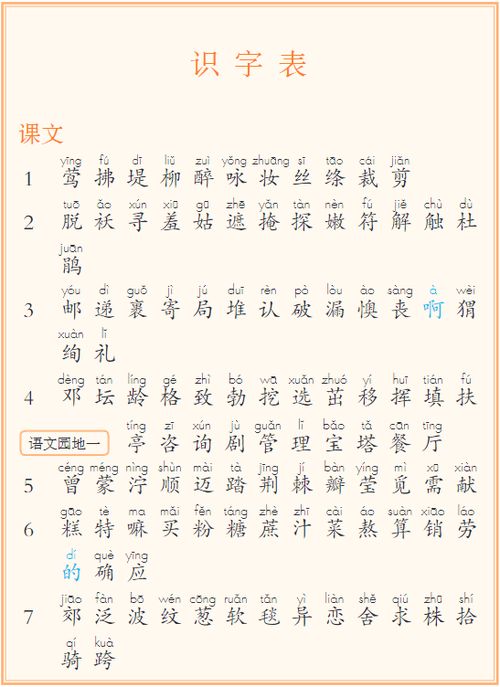 识字表

课文

1 yīng 莺 fú 拂 dī 堤 liǔ 柳 zuì 醉 yǒng 咏 zhuāng 妆 sī 丝 tāo 绦 cái 裁 jiǎn 剪

2 tuō 脱 ǎo 袄 xún 寻 xiū 羞 gū 姑 zhē 遮 yǎn 掩 tàn 探 nèn 嫩 fú 符 jiě 解 chù 触 dù 杜 juān 鹃

3 yóu 邮 dì 递 guǒ 裹 jì 寄 jú 局 duī 堆 rèn 认 pò 破 lòu 漏 ào 懊 sàng 丧 à 啊 wèi 猬 xuàn 绚 lǐ 礼

4 dèng 邓 tán 坛 líng 龄 gé 格 zhì 致 bó 勃 wā 挖 xuǎn 选 zhuó 茁 yí 移 huī 挥 tián 填 fú 扶

语文园地一 tíng 亭 zī 咨 xún 询 jù 剧 guǎn 管 lǐ 理 bǎo 宝 tǎ 塔 cān 餐 tīng 厅

5 céng 曾 méng 蒙 nìng 泞 shùn 顺 mài 迈 tà 踏 jīng 荆 jí 棘 bàn 瓣 yíng 莹 mì 觅 xū 需 xiàn 献

6 gāo 糕 tè 特 ma 嘛 mǎi 买 fěn 粉 táng 糖 zhè 蔗 zhī 汁 cài 菜 áo 熬 suàn 算 xiāo 销 láo 劳 dí 的 què 确 yīng 应

7 jiāo 郊 fàn 泛 bō 波 wén 纹 cōng 葱 ruǎn 软 tǎn 毯 yì 异 liàn 恋 shě 舍 qiú 求 zhū 株 shí 拾 qí 骑 kuà 跨